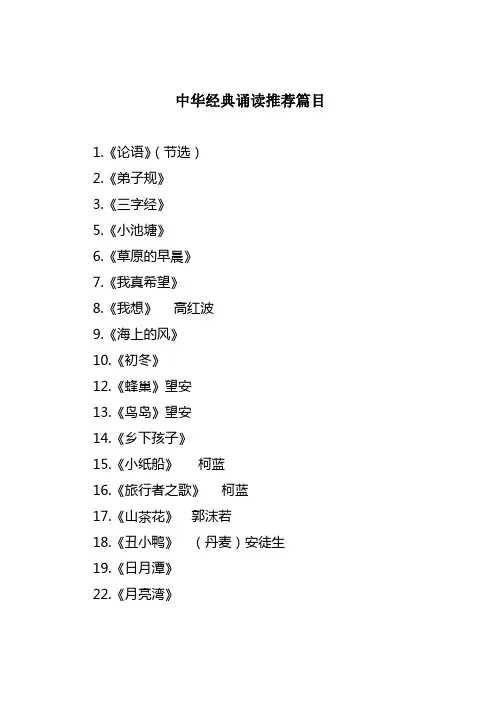 中华经典诵读推荐篇目

1.《论语》（节选）
2.《弟子规》
3.《三字经》
5.《小池塘》
6.《草原的早晨》
7.《我真希望》
8.《我想》　高红波
9.《海上的风》
10.《初冬》
12.《蜂巢》望安
13.《鸟岛》望安
14.《乡下孩子》
15.《小纸船》　柯蓝
16.《旅行者之歌》　柯蓝
17.《山茶花》　郭沫若
18.《丑小鸭》　（丹麦）安徒生
19.《日月潭》
22.《月亮湾》